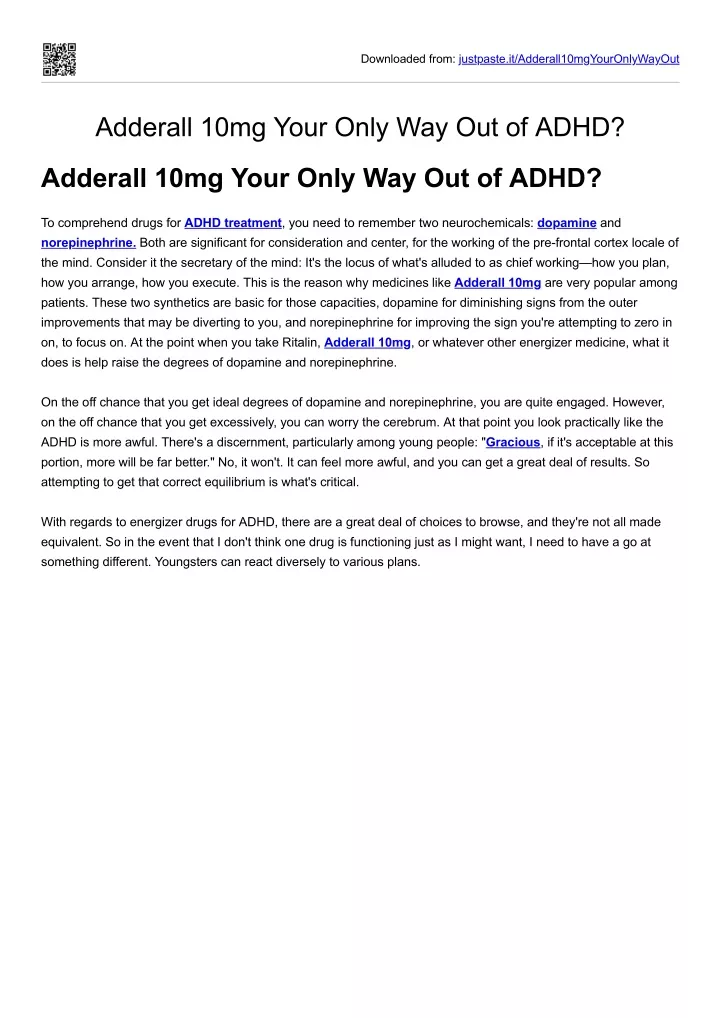 Downloaded from: justpaste.it/Adderall10mgYourOnlyWayOut

Adderall 10mg Your Only Way Out of ADHD?

Adderall 10mg Your Only Way Out of ADHD?

To comprehend drugs for ADHD treatment, you need to remember two neurochemicals: dopamine and norepinephrine. Both are significant for consideration and center, for the working of the pre-frontal cortex locale of the mind. Consider it the secretary of the mind: It's the locus of what's alluded to as chief working—how you plan, how you arrange, how you execute. This is the reason why medicines like Adderall 10mg are very popular among patients. These two synthetics are basic for those capacities, dopamine for diminishing signs from the outer improvements that may be diverting to you, and norepinephrine for improving the sign you're attempting to zero in on, to focus on. At the point when you take Ritalin, Adderall 10mg, or whatever other energizer medicine, what it does is help raise the degrees of dopamine and norepinephrine.

On the off chance that you get ideal degrees of dopamine and norepinephrine, you are quite engaged. However, on the off chance that you get excessively, you can worry the cerebrum. At that point you look practically like the ADHD is more awful. There's a discernment, particularly among young people: "Gracious, if it's acceptable at this portion, more will be far better." No, it won't. It can feel more awful, and you can get a great deal of results. So attempting to get that correct equilibrium is what's critical.

With regards to energizer drugs for ADHD, there are a great deal of choices to browse, and they're not all made equivalent. So in the event that I don't think one drug is functioning just as I might want, I need to have a go at something different. Youngsters can react diversely to various plans.